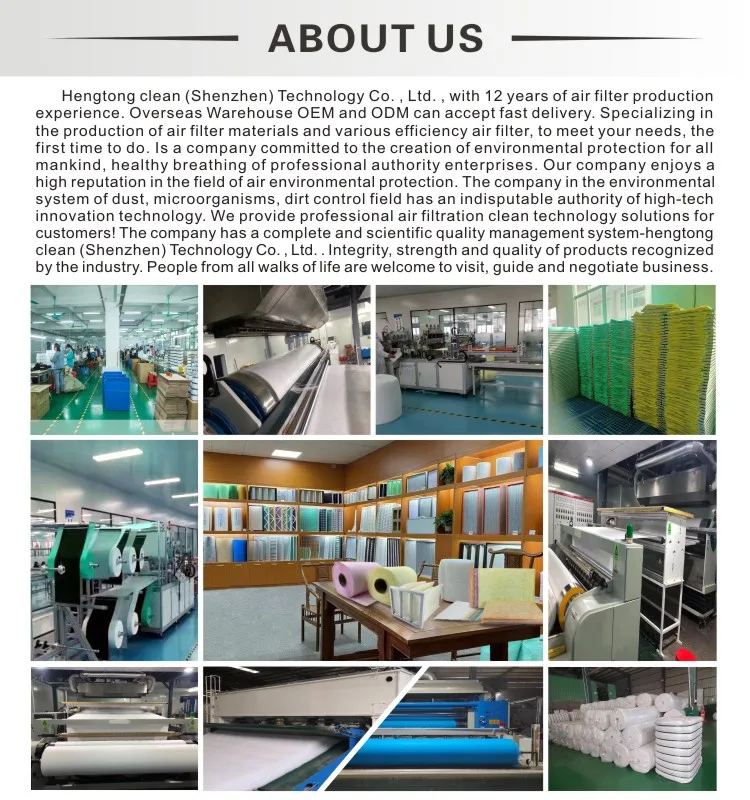 ABOUT US

Hengtong clean (Shenzhen) Technology Co. , Ltd. , with 12 years of air filter production experience. Overseas Warehouse OEM and ODM can accept fast delivery. Specializing in the production of air filter materials and various efficiency air filter, to meet your needs, the first time to do. Is a company committed to the creation of environmental protection for all mankind, healthy breathing of professional authority enterprises. Our company enjoys a high reputation in the field of air environmental protection. The company in the environmental system of dust, microorganisms, dirt control field has an indisputable authority of high-tech innovation technology. We provide professional air filtration clean technology solutions for customers! The company has a complete and scientific quality management system-hengtong clean (Shenzhen) Technology Co. , Ltd. . Integrity, strength and quality of products recognized by the industry. People from all walks of life are welcome to visit, guide and negotiate business.